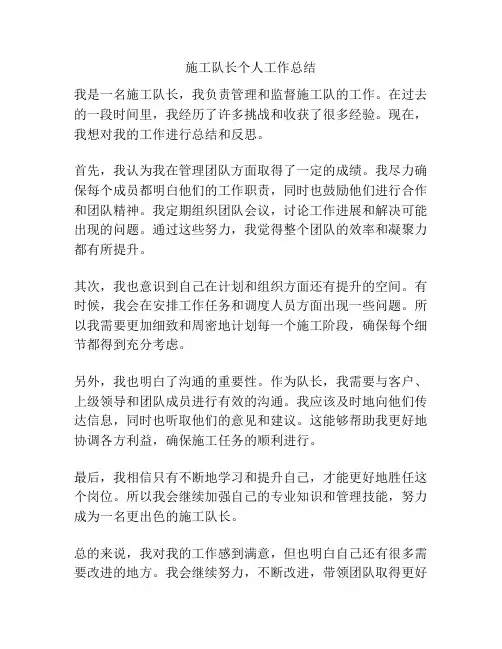 施工队长个人工作总结

我是一名施工队长，我负责管理和监督施工队的工作。在过去的一段时间里，我经历了许多挑战和收获了很多经验。现在，我想对我的工作进行总结和反思。

首先，我认为我在管理团队方面取得了一定的成绩。我尽力确保每个成员都明白他们的工作职责，同时也鼓励他们进行合作和团队精神。我定期组织团队会议，讨论工作进展和解决可能出现的问题。通过这些努力，我觉得整个团队的效率和凝聚力都有所提升。

其次，我也意识到自己在计划和组织方面还有提升的空间。有时候，我会在安排工作任务和调度人员方面出现一些问题。所以我需要更加细致和周密地计划每一个施工阶段，确保每个细节都得到充分考虑。

另外，我也明白了沟通的重要性。作为队长，我需要与客户、上级领导和团队成员进行有效的沟通。我应该及时地向他们传达信息，同时也听取他们的意见和建议。这能够帮助我更好地协调各方利益，确保施工任务的顺利进行。

最后，我相信只有不断地学习和提升自己，才能更好地胜任这个岗位。所以我会继续加强自己的专业知识和管理技能，努力成为一名更出色的施工队长。

总的来说，我对我的工作感到满意，但也明白自己还有很多需要改进的地方。我会继续努力，不断改进，带领团队取得更好